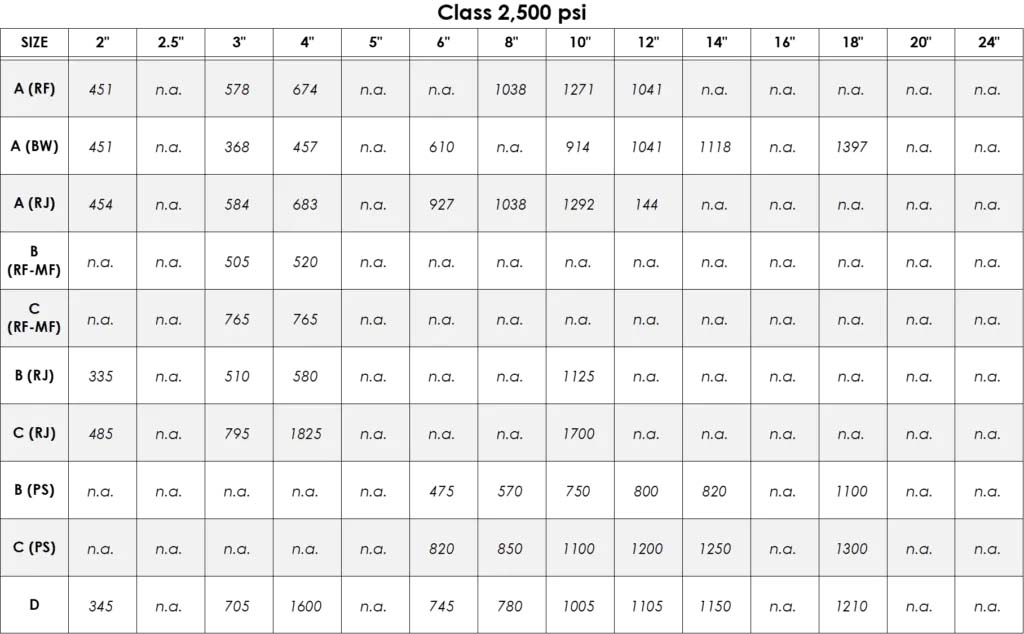 Class 2,500 psi

| SIZE | 2" | 2.5" | 3" | 4" | 5" | 6" | 8" | 10" | 12" | 14" | 16" | 18" | 20" | 24" |
|---|---|---|---|---|---|---|---|---|---|---|---|---|---|---|
| A (RF) | 451 | n.a. | 578 | 674 | n.a. | n.a. | 1038 | 1271 | 1041 | n.a. | n.a. | n.a. | n.a. | n.a. |
| A (BW) | 451 | n.a. | 368 | 457 | n.a. | 610 | n.a. | 914 | 1041 | 1118 | n.a. | 1397 | n.a. | n.a. |
| A (RJ) | 454 | n.a. | 584 | 683 | n.a. | 927 | 1038 | 1292 | 144 | n.a. | n.a. | n.a. | n.a. | n.a. |
| B (RF-MF) | n.a. | n.a. | 505 | 520 | n.a. | n.a. | n.a. | n.a. | n.a. | n.a. | n.a. | n.a. | n.a. | n.a. |
| C (RF-MF) | n.a. | n.a. | 765 | 765 | n.a. | n.a. | n.a. | n.a. | n.a. | n.a. | n.a. | n.a. | n.a. | n.a. |
| B (RJ) | 335 | n.a. | 510 | 580 | n.a. | n.a. | n.a. | 1125 | n.a. | n.a. | n.a. | n.a. | n.a. | n.a. |
| C (RJ) | 485 | n.a. | 795 | 1825 | n.a. | n.a. | n.a. | 1700 | n.a. | n.a. | n.a. | n.a. | n.a. | n.a. |
| B (PS) | n.a. | n.a. | n.a. | n.a. | n.a. | 475 | 570 | 750 | 800 | 820 | n.a. | 1100 | n.a. | n.a. |
| C (PS) | n.a. | n.a. | n.a. | n.a. | n.a. | 820 | 850 | 1100 | 1200 | 1250 | n.a. | 1300 | n.a. | n.a. |
| D | 345 | n.a. | 705 | 1600 | n.a. | 745 | 780 | 1005 | 1105 | 1150 | n.a. | 1210 | n.a. | n.a. |